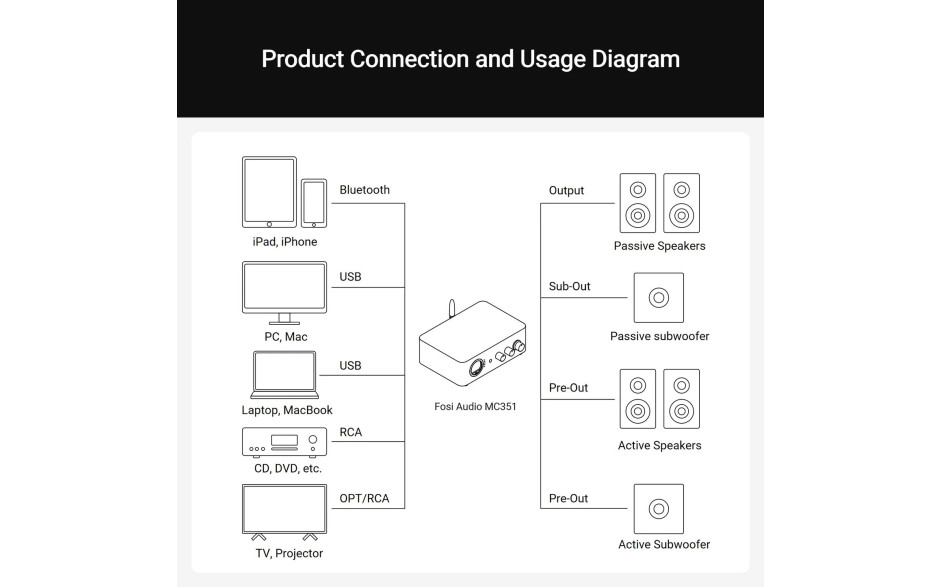 Product Connection and Usage Diagram

Bluetooth
iPad, iPhone
USB
PC, Mac
USB
Laptop, MacBook
RCA
CD, DVD, etc.
OPT/RCA
TV, Projector

Fosi Audio MC351

Output
Passive Speakers
Sub-Out
Passive subwoofer
Pre-Out
Active Speakers
Pre-Out
Active Subwoofer